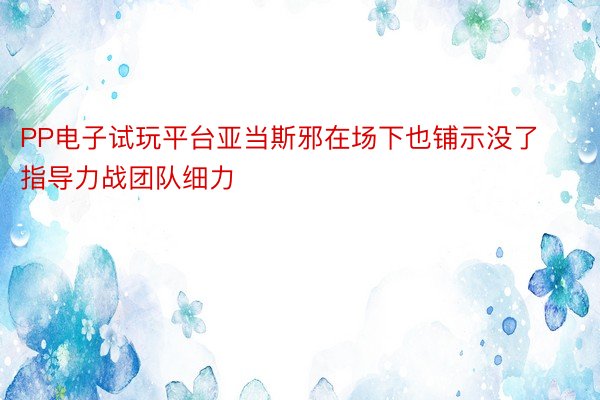 PP电子试玩平台亚当斯邪在场下也铺示没了指导力战团队细力